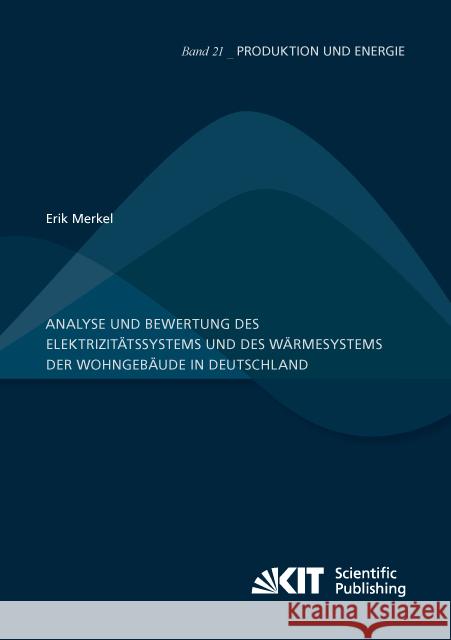 Band 21 _ PRODUKTION UND ENERGIE

Erik Merkel

ANALYSE UND BEWERTUNG DES ELEKTRIZITÄTSSYSTEMS UND DES WÄRMESYSTEMS DER WOHNGEBÄUDE IN DEUTSCHLAND

KIT Scientific Publishing